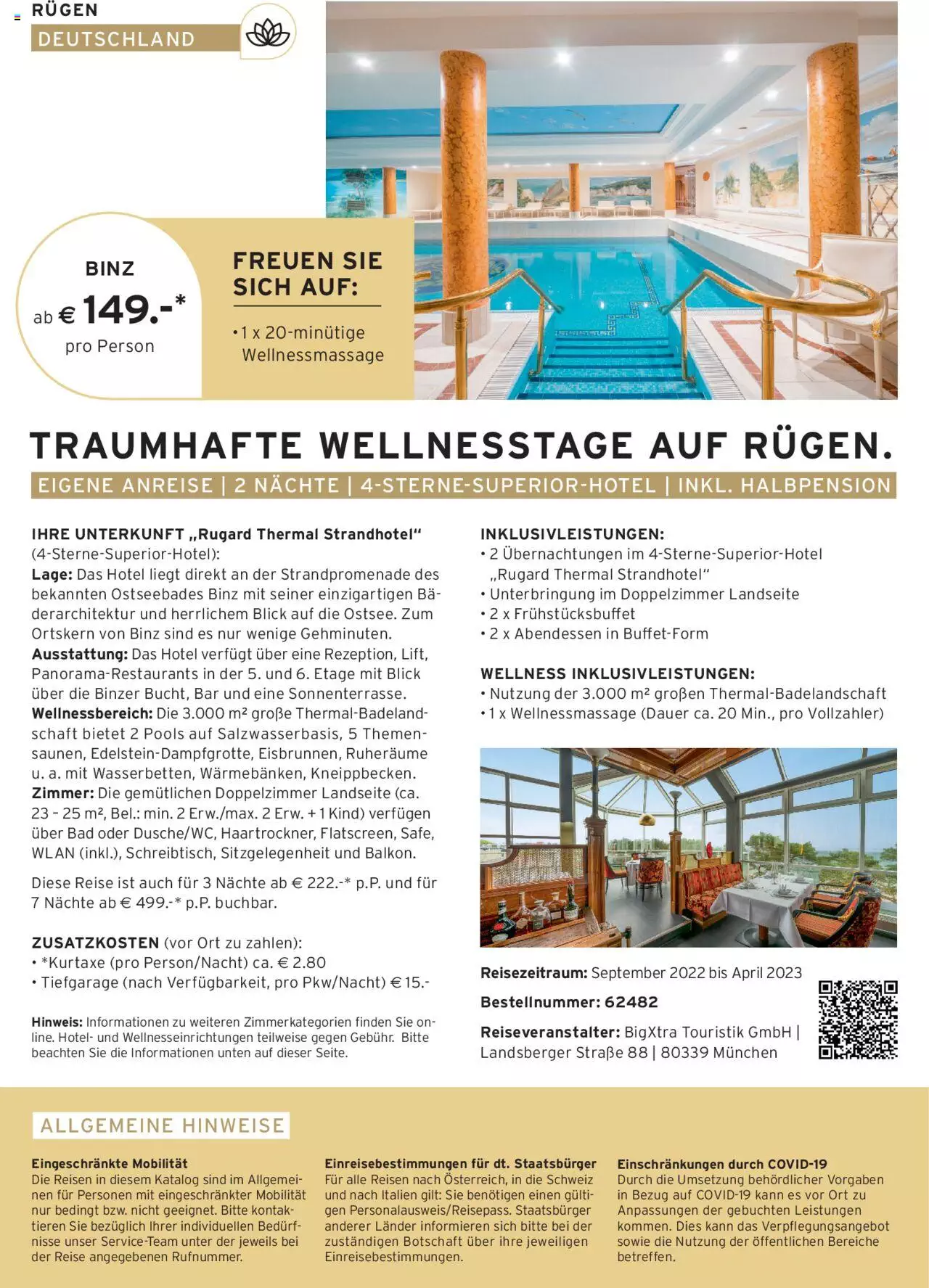 RÜGEN
DEUTSCHLAND

BINZ
ab € 149.-*
pro Person

FREUEN SIE SICH AUF:
• 1 x 20-minütige Wellnessmassage

TRAUMHAFTE WELLNESSTAGE AUF RÜGEN.
EIGENE ANREISE | 2 NÄCHTE | 4-STERNE-SUPERIOR-HOTEL | INKL. HALBPENSION

IHRE UNTERKUNFT „Rugard Thermal Strandhotel“ (4-Sterne-Superior-Hotel):
Lage: Das Hotel liegt direkt an der Strandpromenade des bekannten Ostseebades Binz mit seiner einzigartigen Bäderarchitektur und herrlichem Blick auf die Ostsee. Zum Ortskern von Binz sind es nur wenige Gehminuten.
Ausstattung: Das Hotel verfügt über eine Rezeption, Lift, Panorama-Restaurants in der 5. und 6. Etage mit Blick über die Binzer Bucht, Bar und eine Sonnenterrasse.
Wellnessbereich: Die 3.000 m² große Thermal-Badelandschaft bietet 2 Pools auf Salzwasserbasis, 5 Themensaunen, Edelstein-Dampfgrotte, Eisbrunnen, Ruheräume u. a. mit Wasserbetten, Wärmebänken, Kneippbecken.
Zimmer: Die gemütlichen Doppelzimmer Landseite (ca. 23 – 25 m², Bel.: min. 2 Erw./max. 2 Erw. + 1 Kind) verfügen über Bad oder Dusche/WC, Haartrockner, Flatscreen, Safe, WLAN (inkl.), Schreibtisch, Sitzgelegenheit und Balkon.

Diese Reise ist auch für 3 Nächte ab € 222.-* p.P. und für 7 Nächte ab € 499.-* p.P. buchbar.

ZUSATZKOSTEN (vor Ort zu zahlen):
• *Kurtaxe (pro Person/Nacht) ca. € 2.80
• Tiefgarage (nach Verfügbarkeit, pro Pkw/Nacht) € 15.-

Hinweis: Informationen zu weiteren Zimmerkategorien finden Sie online. Hotel- und Wellnesseinrichtungen teilweise gegen Gebühr. Bitte beachten Sie die Informationen unten auf dieser Seite.

INKLUSIVLEISTUNGEN:
• 2 Übernachtungen im 4-Sterne-Superior-Hotel „Rugard Thermal Strandhotel“
• Unterbringung im Doppelzimmer Landseite
• 2 x Frühstücksbuffet
• 2 x Abendessen in Buffet-Form

WELLNESS INKLUSIVLEISTUNGEN:
• Nutzung der 3.000 m² großen Thermal-Badelandschaft
• 1 x Wellnessmassage (Dauer ca. 20 Min., pro Vollzahler)

Reisezeitraum: September 2022 bis April 2023
Bestellnummer: 62482
Reiseveranstalter: BigXtra Touristik GmbH | Landsberger Straße 88 | 80339 München

ALLGEMEINE HINWEISE

Eingeschränkte Mobilität
Die Reisen in diesem Katalog sind im Allgemeinen für Personen mit eingeschränkter Mobilität nur bedingt bzw. nicht geeignet. Bitte kontaktieren Sie bezüglich Ihrer individuellen Bedürfnisse unser Service-Team unter der jeweils bei der Reise angegebenen Rufnummer.

Einreisebestimmungen für dt. Staatsbürger
Für alle Reisen nach Österreich, in die Schweiz und nach Italien gilt: Sie benötigen einen gültigen Personalausweis/Reisepass. Staatsbürger anderer Länder informieren sich bitte bei der zuständigen Botschaft über ihre jeweiligen Einreisebestimmungen.

Einschränkungen durch COVID-19
Durch die Umsetzung behördlicher Vorgaben in Bezug auf COVID-19 kann es vor Ort zu Anpassungen der gebuchten Leistungen kommen. Dies kann das Verpflegungsangebot sowie die Nutzung der öffentlichen Bereiche betreffen.